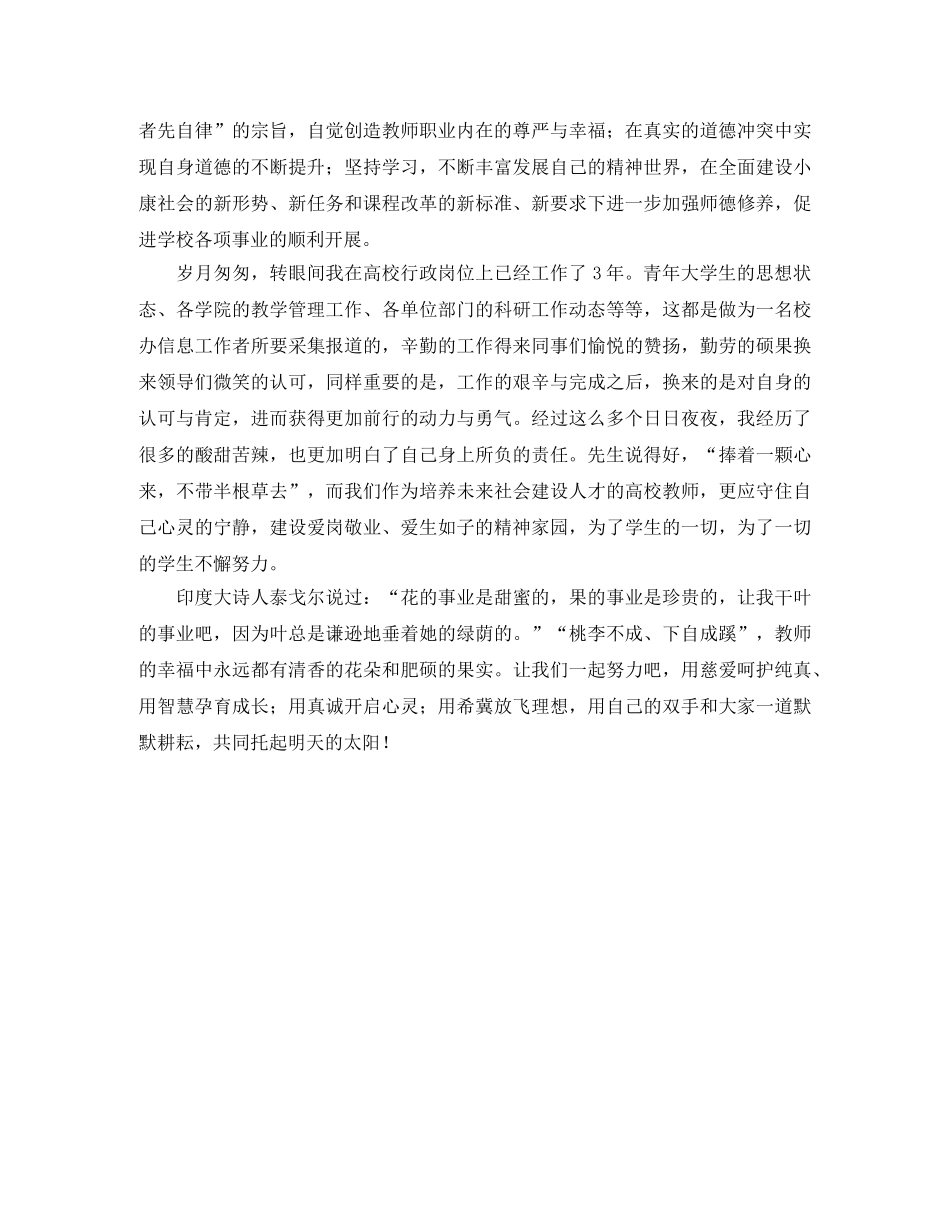 者先自律”的宗旨，自觉创造教师职业内在的尊严与幸福；在真实的道德冲突中实现自身道德的不断提升；坚持学习，不断丰富发展自己的精神世界，在全面建设小康社会的新形势、新任务和课程改革的新标准、新要求下进一步加强师德修养，促进学校各项事业的顺利开展。

岁月匆匆，转眼间我在高校行政岗位上已经工作了 3 年。青年大学生的思想状态、各学院的教学管理工作、各单位部门的科研工作动态等等，这都是做为一名校办信息工作者所要采集报道的，辛勤的工作得来同事们愉悦的赞扬，勤劳的硕果换来领导们微笑的认可，同样重要的是，工作的艰辛与完成之后，换来的是对自身的认可与肯定，进而获得更加前行的动力与勇气。经过这么多个日日夜夜，我经历了很多的酸甜苦辣，也更加明白了自己身上所负的责任。先生说得好，“捧着一颗心来，不带半根草去”，而我们作为培养未来社会建设人才的高校教师，更应守住自己心灵的宁静，建设爱岗敬业、爱生如子的精神家园，为了学生的一切，为了一切的学生不懈努力。

印度大诗人泰戈尔说过：“花的事业是甜蜜的，果的事业是珍贵的，让我干叶的事业吧，因为叶总是谦逊地垂着她的绿荫的。”“桃李不成、下自成蹊”，教师的幸福中永远都有清香的花朵和肥硕的果实。让我们一起努力吧，用慈爱呵护纯真、用智慧孕育成长；用真诚开启心灵；用希冀放飞理想，用自己的双手和大家一道默默耕耘，共同托起明天的太阳！